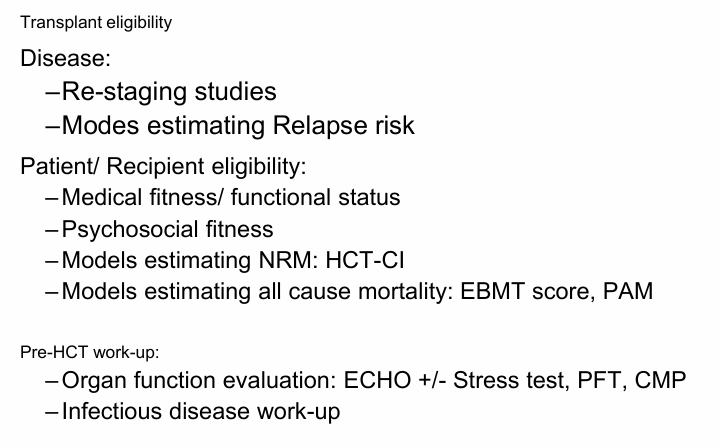 Transplant eligibility

Disease:
–Re-staging studies
–Modes estimating Relapse risk

Patient/ Recipient eligibility:
–Medical fitness/ functional status
–Psychosocial fitness
–Models estimating NRM: HCT-CI
–Models estimating all cause mortality: EBMT score, PAM

Pre-HCT work-up:
–Organ function evaluation: ECHO +/- Stress test, PFT, CMP
–Infectious disease work-up